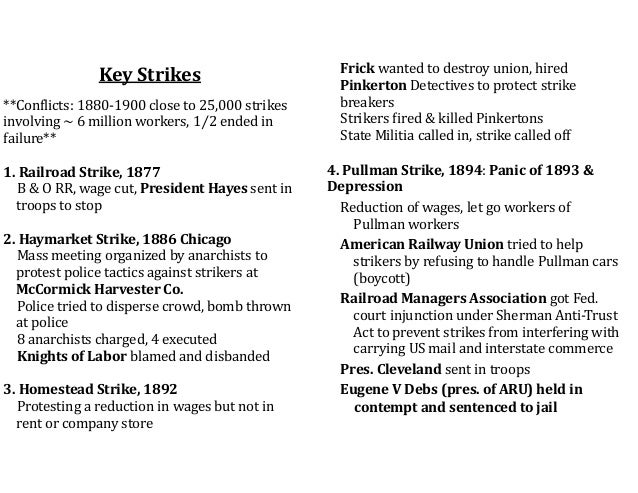 Key Strikes

**Conflicts: 1880-1900 close to 25,000 strikes involving ~ 6 million workers, 1/2 ended in failure**

1. Railroad Strike, 1877
B & O RR, wage cut, President Hayes sent in troops to stop

2. Haymarket Strike, 1886 Chicago
Mass meeting organized by anarchists to protest police tactics against strikers at McCormick Harvester Co.
Police tried to disperse crowd, bomb thrown at police
8 anarchists charged, 4 executed
Knights of Labor blamed and disbanded

3. Homestead Strike, 1892
Protesting a reduction in wages but not in rent or company store

Frick wanted to destroy union, hired Pinkerton Detectives to protect strike breakers
Strikers fired & killed Pinkertons
State Militia called in, strike called off

4. Pullman Strike, 1894: Panic of 1893 & Depression
Reduction of wages, let go workers of Pullman workers
American Railway Union tried to help strikers by refusing to handle Pullman cars (boycott)
Railroad Managers Association got Fed. court injunction under Sherman Anti-Trust Act to prevent strikes from interfering with carrying US mail and interstate commerce
Pres. Cleveland sent in troops
Eugene V Debs (pres. of ARU) held in contempt and sentenced to jail